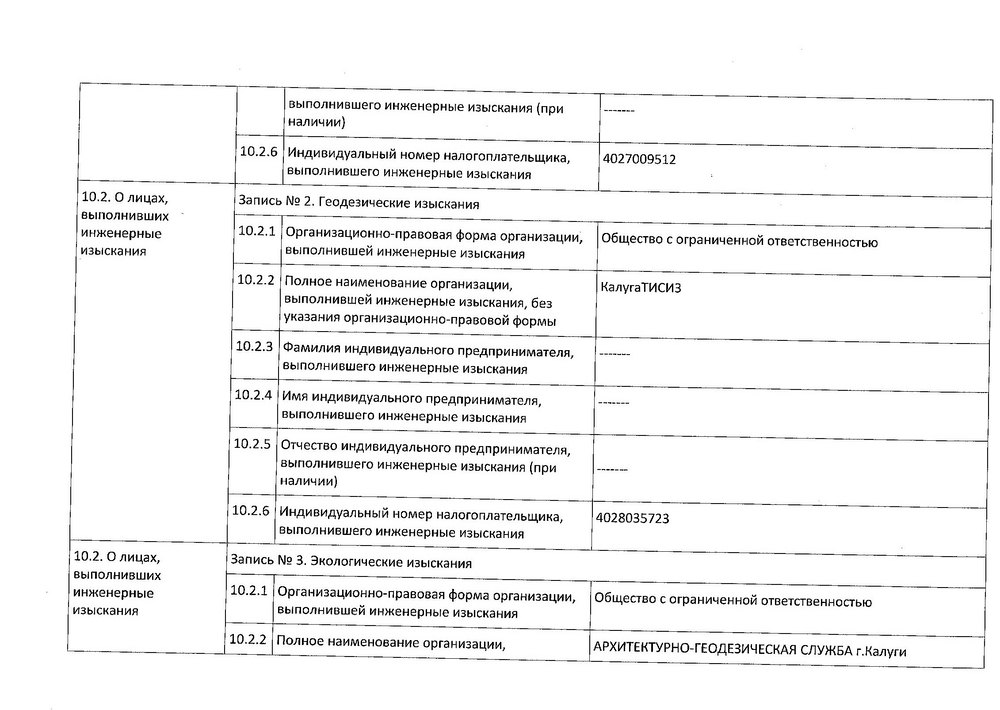 |  |  |  |  |
|---|---|---|---|
|  |  | выполнившего инженерные изыскания (при наличии) | ------- |
|  | 10.2.6 | Индивидуальный номер налогоплательщика, выполнившего инженерные изыскания | 4027009512 |
| 10.2. О лицах, выполнивших инженерные изыскания | Запись № 2. Геодезические изыскания |  |  |
|  | 10.2.1 | Организационно-правовая форма организации, выполнившей инженерные изыскания | Общество с ограниченной ответственностью |
|  | 10.2.2 | Полное наименование организации, выполнившей инженерные изыскания, без указания организационно-правовой формы | КалугаТИСИЗ |
|  | 10.2.3 | Фамилия индивидуального предпринимателя, выполнившего инженерные изыскания | ------- |
|  | 10.2.4 | Имя индивидуального предпринимателя, выполнившего инженерные изыскания | ------- |
|  | 10.2.5 | Отчество индивидуального предпринимателя, выполнившего инженерные изыскания (при наличии) | ------- |
|  | 10.2.6 | Индивидуальный номер налогоплательщика, выполнившего инженерные изыскания | 4028035723 |
| 10.2. О лицах, выполнивших инженерные изыскания | Запись № 3. Экологические изыскания |  |  |
|  | 10.2.1 | Организационно-правовая форма организации, выполнившей инженерные изыскания | Общество с ограниченной ответственностью |
|  | 10.2.2 | Полное наименование организации, | АРХИТЕКТУРНО-ГЕОДЕЗИЧЕСКАЯ СЛУЖБА г.Калуги |